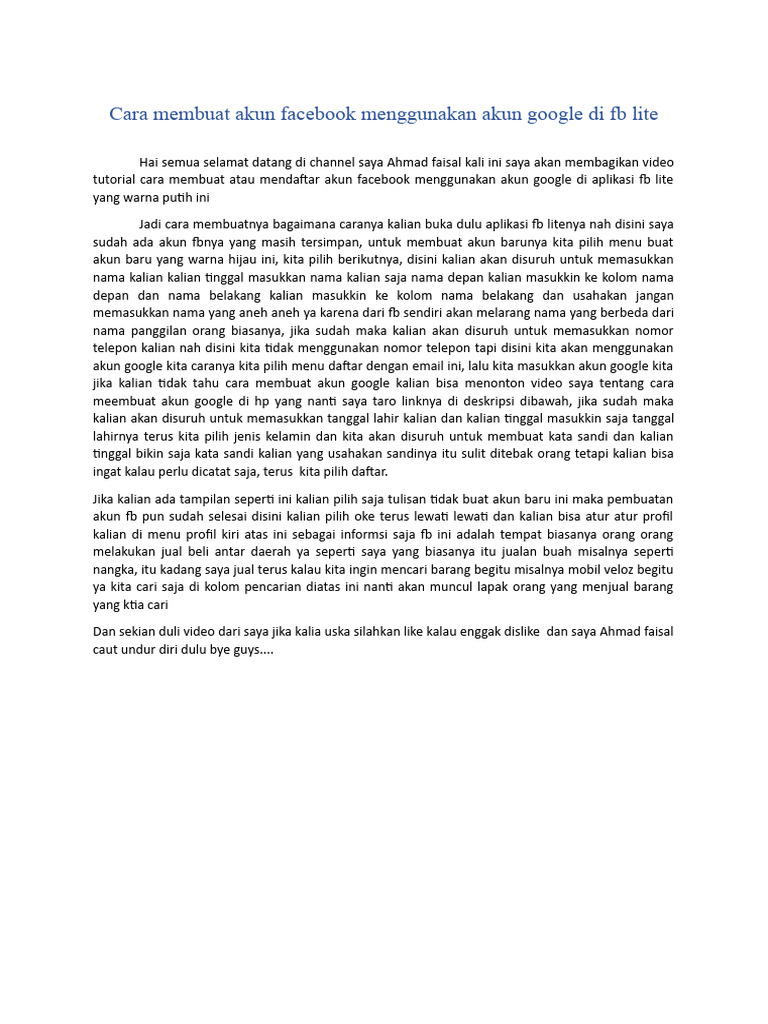 Cara membuat akun facebook menggunakan akun google di fb lite

Hai semua selamat datang di channel saya Ahmad faisal kali ini saya akan membagikan video tutorial cara membuat atau mendaftar akun facebook menggunakan akun google di aplikasi fb lite yang warna putih ini

Jadi cara membuatnya bagaimana caranya kalian buka dulu aplikasi fb litenya nah disini saya sudah ada akun fbnya yang masih tersimpan, untuk membuat akun barunya kita pilih menu buat akun baru yang warna hijau ini, kita pilih berikutnya, disini kalian akan disuruh untuk memasukkan nama kalian kalian tinggal masukkan nama kalian saja nama depan kalian masukkin ke kolom nama depan dan nama belakang kalian masukkin ke kolom nama belakang dan usahakan jangan memasukkan nama yang aneh aneh ya karena dari fb sendiri akan melarang nama yang berbeda dari nama panggilan orang biasanya, jika sudah maka kalian akan disuruh untuk memasukkan nomor telepon kalian nah disini kita tidak menggunakan nomor telepon tapi disini kita akan menggunakan akun google kita caranya kita pilih menu daftar dengan email ini, lalu kita masukkan akun google kita jika kalian tidak tahu cara membuat akun google kalian bisa menonton video saya tentang cara meembuat akun google di hp yang nanti saya taro linknya di deskripsi dibawah, jika sudah maka kalian akan disuruh untuk memasukkan tanggal lahir kalian dan kalian tinggal masukkin saja tanggal lahirnya terus kita pilih jenis kelamin dan kita akan disuruh untuk membuat kata sandi dan kalian tinggal bikin saja kata sandi kalian yang usahakan sandinya itu sulit ditebak orang tetapi kalian bisa ingat kalau perlu dicatat saja, terus kita pilih daftar.

Jika kalian ada tampilan seperti ini kalian pilih saja tulisan tidak buat akun baru ini maka pembuatan akun fb pun sudah selesai disini kalian pilih oke terus lewati lewati dan kalian bisa atur atur profil kalian di menu profil kiri atas ini sebagai informsi saja fb ini adalah tempat biasanya orang orang melakukan jual beli antar daerah ya seperti saya yang biasanya itu jualan buah misalnya seperti nangka, itu kadang saya jual terus kalau kita ingin mencari barang begitu misalnya mobil veloz begitu ya kita cari saja di kolom pencarian diatas ini nanti akan muncul lapak orang yang menjual barang yang ktia cari

Dan sekian duli video dari saya jika kalia uska silahkan like kalau enggak dislike dan saya Ahmad faisal caut undur diri dulu bye guys....